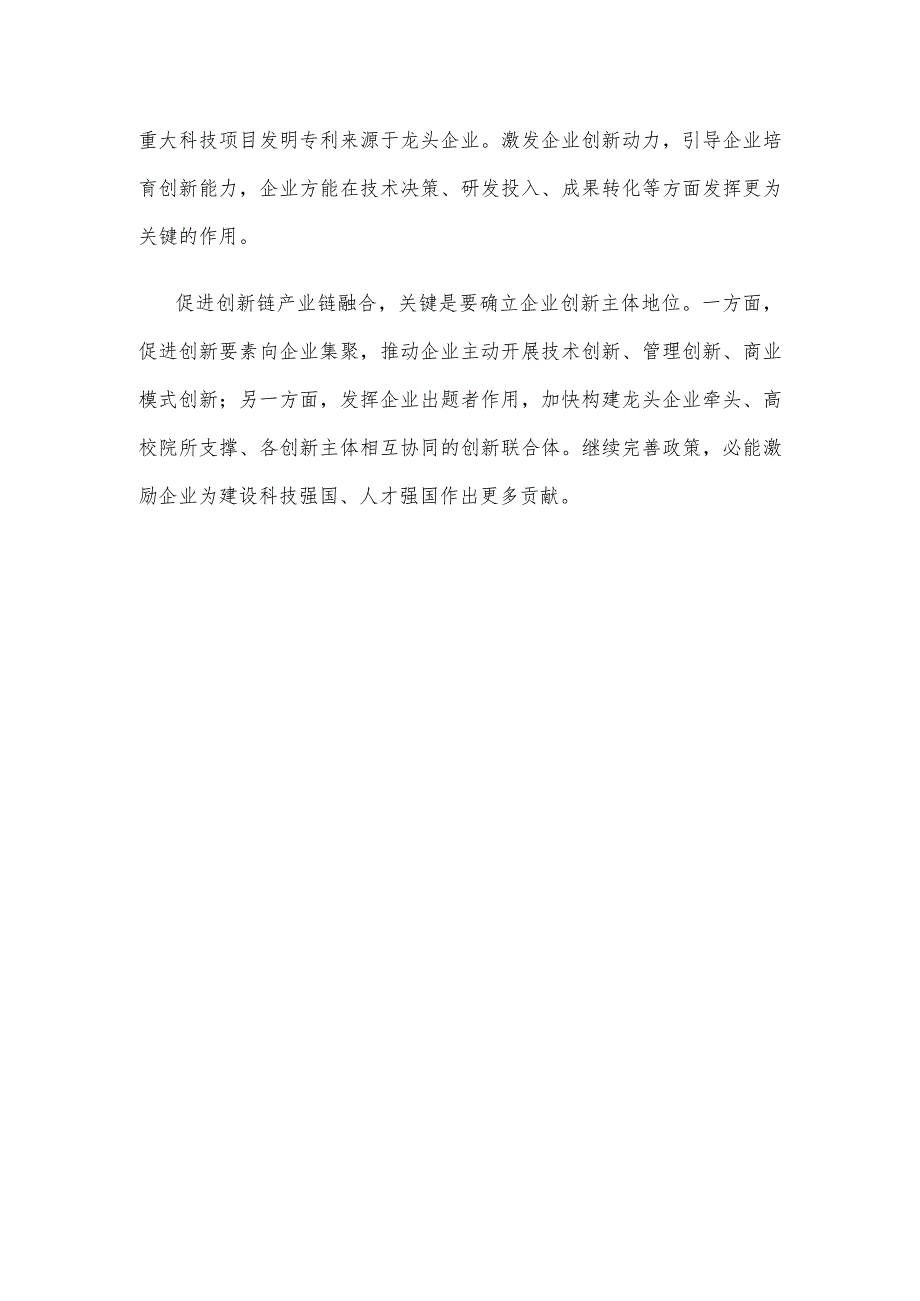 重大科技项目发明专利来源于龙头企业。激发企业创新动力，引导企业培育创新能力，企业方能在技术决策、研发投入、成果转化等方面发挥更为关键的作用。

促进创新链产业链融合，关键是要确立企业创新主体地位。一方面，促进创新要素向企业集聚，推动企业主动开展技术创新、管理创新、商业模式创新；另一方面，发挥企业出题者作用，加快构建龙头企业牵头、高校院所支撑、各创新主体相互协同的创新联合体。继续完善政策，必能激励企业为建设科技强国、人才强国作出更多贡献。